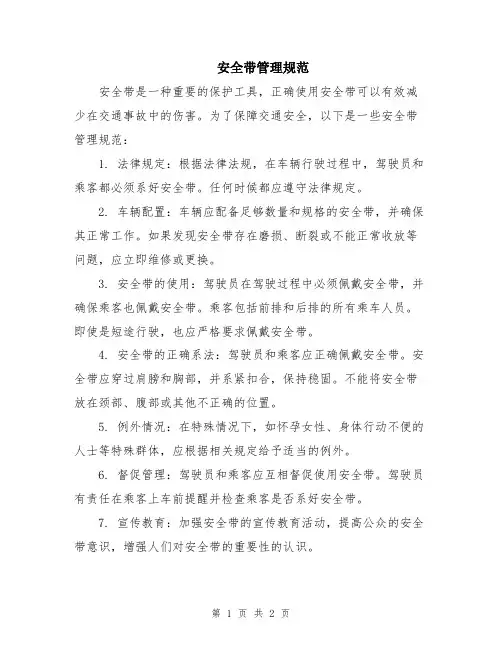 安全带管理规范

安全带是一种重要的保护工具，正确使用安全带可以有效减少在交通事故中的伤害。为了保障交通安全，以下是一些安全带管理规范：

1. 法律规定：根据法律法规，在车辆行驶过程中，驾驶员和乘客都必须系好安全带。任何时候都应遵守法律规定。

2. 车辆配置：车辆应配备足够数量和规格的安全带，并确保其正常工作。如果发现安全带存在磨损、断裂或不能正常收放等问题，应立即维修或更换。

3. 安全带的使用：驾驶员在驾驶过程中必须佩戴安全带，并确保乘客也佩戴安全带。乘客包括前排和后排的所有乘车人员。即使是短途行驶，也应严格要求佩戴安全带。

4. 安全带的正确系法：驾驶员和乘客应正确佩戴安全带。安全带应穿过肩膀和胸部，并系紧扣合，保持稳固。不能将安全带放在颈部、腹部或其他不正确的位置。

5. 例外情况：在特殊情况下，如怀孕女性、身体行动不便的人士等特殊群体，应根据相关规定给予适当的例外。

6. 督促管理：驾驶员和乘客应互相督促使用安全带。驾驶员有责任在乘客上车前提醒并检查乘客是否系好安全带。

7. 宣传教育：加强安全带的宣传教育活动，提高公众的安全带意识，增强人们对安全带的重要性的认识。

第 1 页 共 2 页